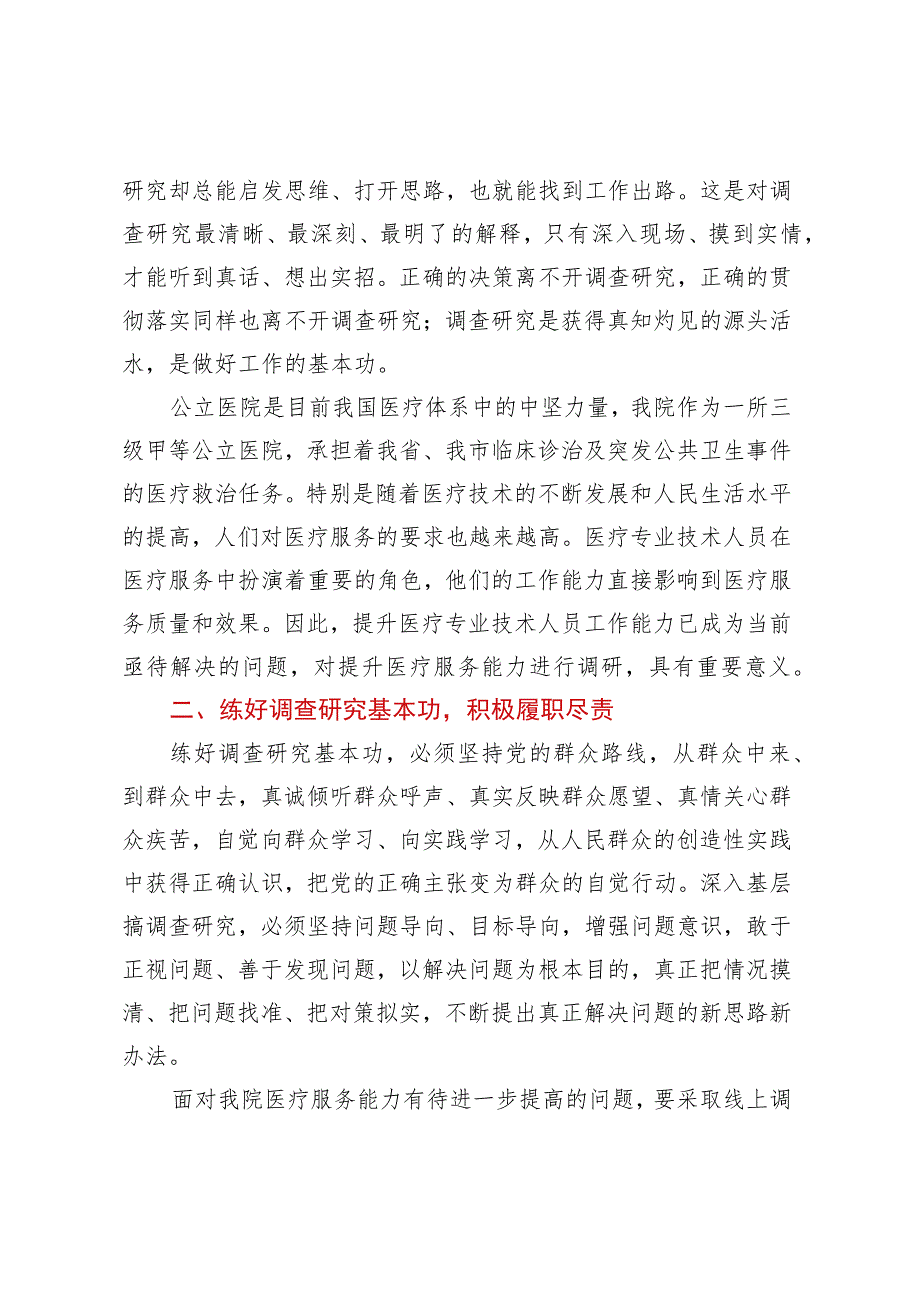 研究却总能启发思维、打开思路，也就能找到工作出路。这是对调查研究最清晰、最深刻、最明了的解释，只有深入现场、摸到实情，才能听到真话、想出实招。正确的决策离不开调查研究，正确的贯彻落实同样也离不开调查研究；调查研究是获得真知灼见的源头活水，是做好工作的基本功。

公立医院是目前我国医疗体系中的中坚力量，我院作为一所三级甲等公立医院，承担着我省、我市临床诊治及突发公共卫生事件的医疗救治任务。特别是随着医疗技术的不断发展和人民生活水平的提高，人们对医疗服务的要求也越来越高。医疗专业技术人员在医疗服务中扮演着重要的角色，他们的工作能力直接影响到医疗服务质量和效果。因此，提升医疗专业技术人员工作能力已成为当前亟待解决的问题，对提升医疗服务能力进行调研，具有重要意义。

二、练好调查研究基本功，积极履职尽责

练好调查研究基本功，必须坚持党的群众路线，从群众中来、到群众中去，真诚倾听群众呼声、真实反映群众愿望、真情关心群众疾苦，自觉向群众学习、向实践学习，从人民群众的创造性实践中获得正确认识，把党的正确主张变为群众的自觉行动。深入基层搞调查研究，必须坚持问题导向、目标导向，增强问题意识，敢于正视问题、善于发现问题，以解决问题为根本目的，真正把情况摸清、把问题找准、把对策拟实，不断提出真正解决问题的新思路新办法。

面对我院医疗服务能力有待进一步提高的问题，要采取线上调